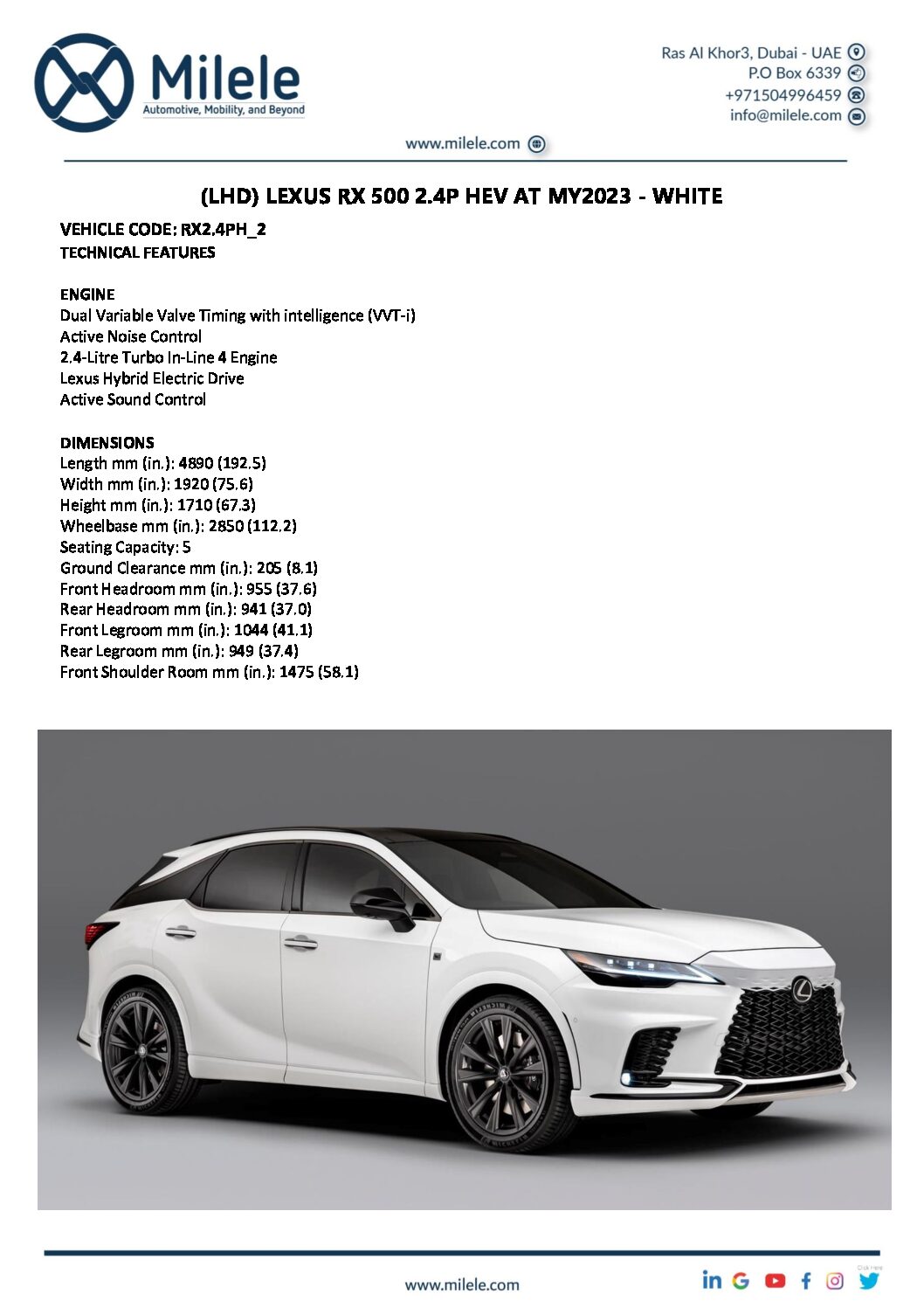 Milele
Automotive, Mobility, and Beyond

Ras Al Khor3, Dubai - UAE
P.O Box 6339
+971504996459
info@milele.com

www.milele.com

(LHD) LEXUS RX 500 2.4P HEV AT MY2023 - WHITE

VEHICLE CODE: RX2.4PH_2
TECHNICAL FEATURES

ENGINE
Dual Variable Valve Timing with intelligence (VVT-i)
Active Noise Control
2.4-Litre Turbo In-Line 4 Engine
Lexus Hybrid Electric Drive
Active Sound Control

DIMENSIONS
Length mm (in.): 4890 (192.5)
Width mm (in.): 1920 (75.6)
Height mm (in.): 1710 (67.3)
Wheelbase mm (in.): 2850 (112.2)
Seating Capacity: 5
Ground Clearance mm (in.): 205 (8.1)
Front Headroom mm (in.): 955 (37.6)
Rear Headroom mm (in.): 941 (37.0)
Front Legroom mm (in.): 1044 (41.1)
Rear Legroom mm (in.): 949 (37.4)
Front Shoulder Room mm (in.): 1475 (58.1)

www.milele.com